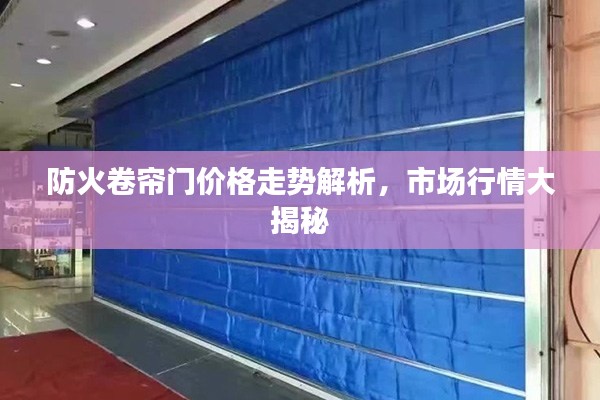 防火卷帘门价格走势解析，市场行情大揭秘